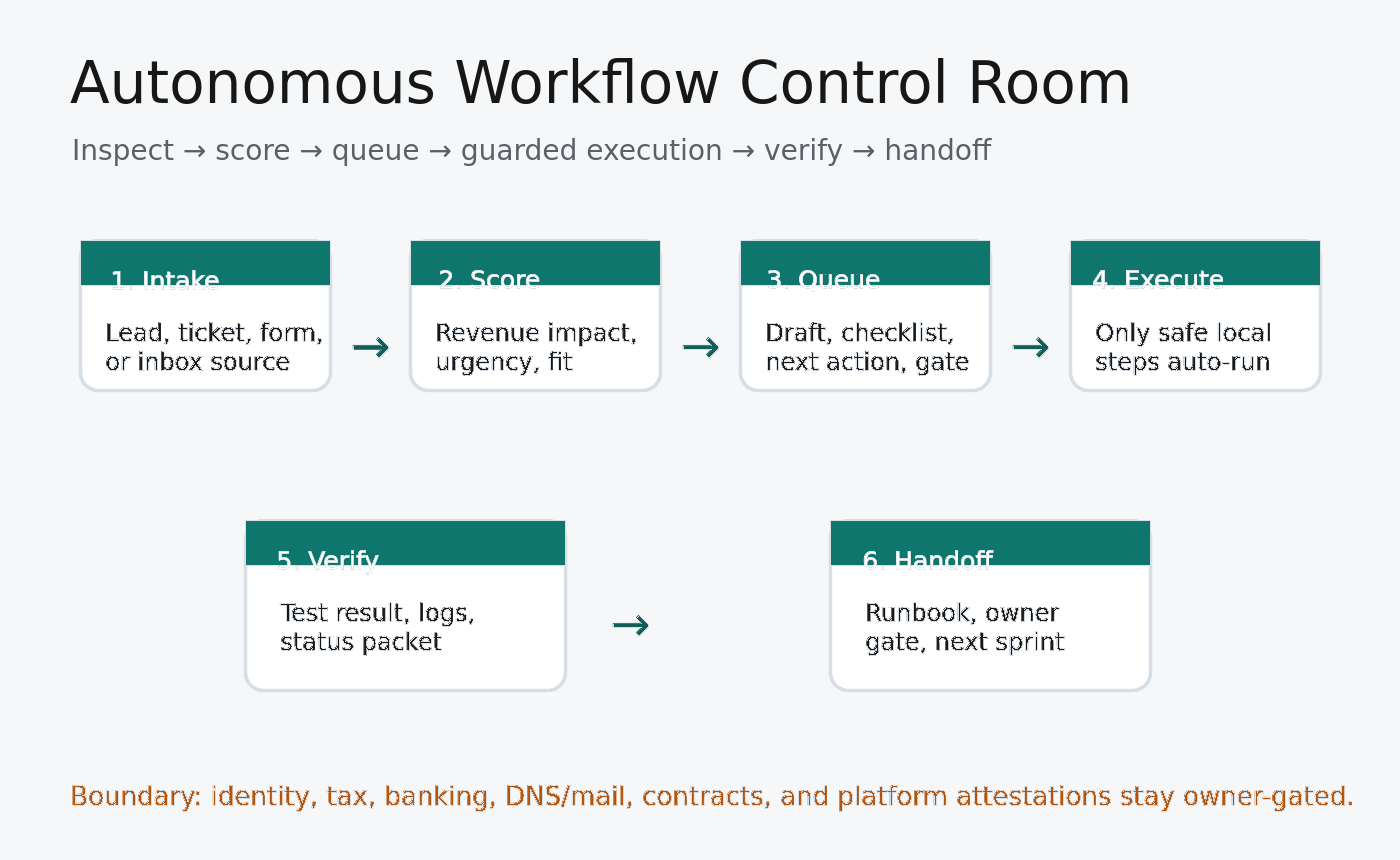 Autonomous Workflow Control Room

Inspect → score → queue → guarded execution → verify → handoff

1. Intake

Lead, ticket, form, or inbox source

→

2. Score

Revenue impact, urgency, fit

→

3. Queue

Draft, checklist, next action, gate

→

4. Execute

Only safe local steps auto-run

5. Verify

Test result, logs, status packet

→

6. Handoff

Runbook, owner gate, next sprint

Boundary: identity, tax, banking, DNS/mail, contracts, and platform attestations stay owner-gated.